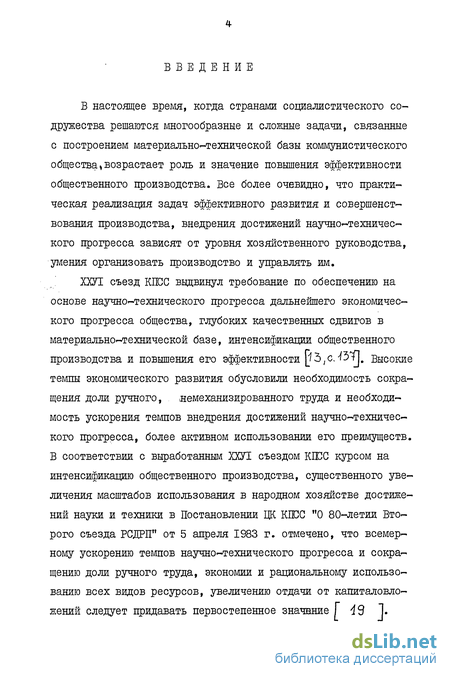 4

ВВЕДЕНИЕ

В настоящее время, когда странами социалистического содружества решаются многообразные и сложные задачи, связанные с построением материально-технической базы коммунистического общества, возрастает роль и значение повышения эффективности общественного производства. Все более очевидно, что практическая реализация задач эффективного развития и совершенствования производства, внедрения достижений научно-технического прогресса зависят от уровня хозяйственного руководства, умения организовать производство и управлять им.

ХХУI съезд КПСС выдвинул требование по обеспечению на основе научно-технического прогресса дальнейшего экономического прогресса общества, глубоких качественных сдвигов в материально-технической базе, интенсификации общественного производства и повышения его эффективности [13, с. 137]. Высокие темпы экономического развития обусловили необходимость сокращения доли ручного, немеханизированного труда и необходимость ускорения темпов внедрения достижений научно-технического прогресса, более активном использовании его преимуществ. В соответствии с выработанным ХХУI съездом КПСС курсом на интенсификацию общественного производства, существенного увеличения масштабов использования в народном хозяйстве достижений науки и техники в Постановлении ЦК КПСС "О 80-летии Второго съезда РСДРП" от 5 апреля 1983 г. отмечено, что всемерному ускорению темпов научно-технического прогресса и сокращению доли ручного труда, экономии и рациональному использованию всех видов ресурсов, увеличению отдачи от капиталовложений следует придавать первостепенное значение [ 19 ].

dsLib.net
библиотека диссертаций